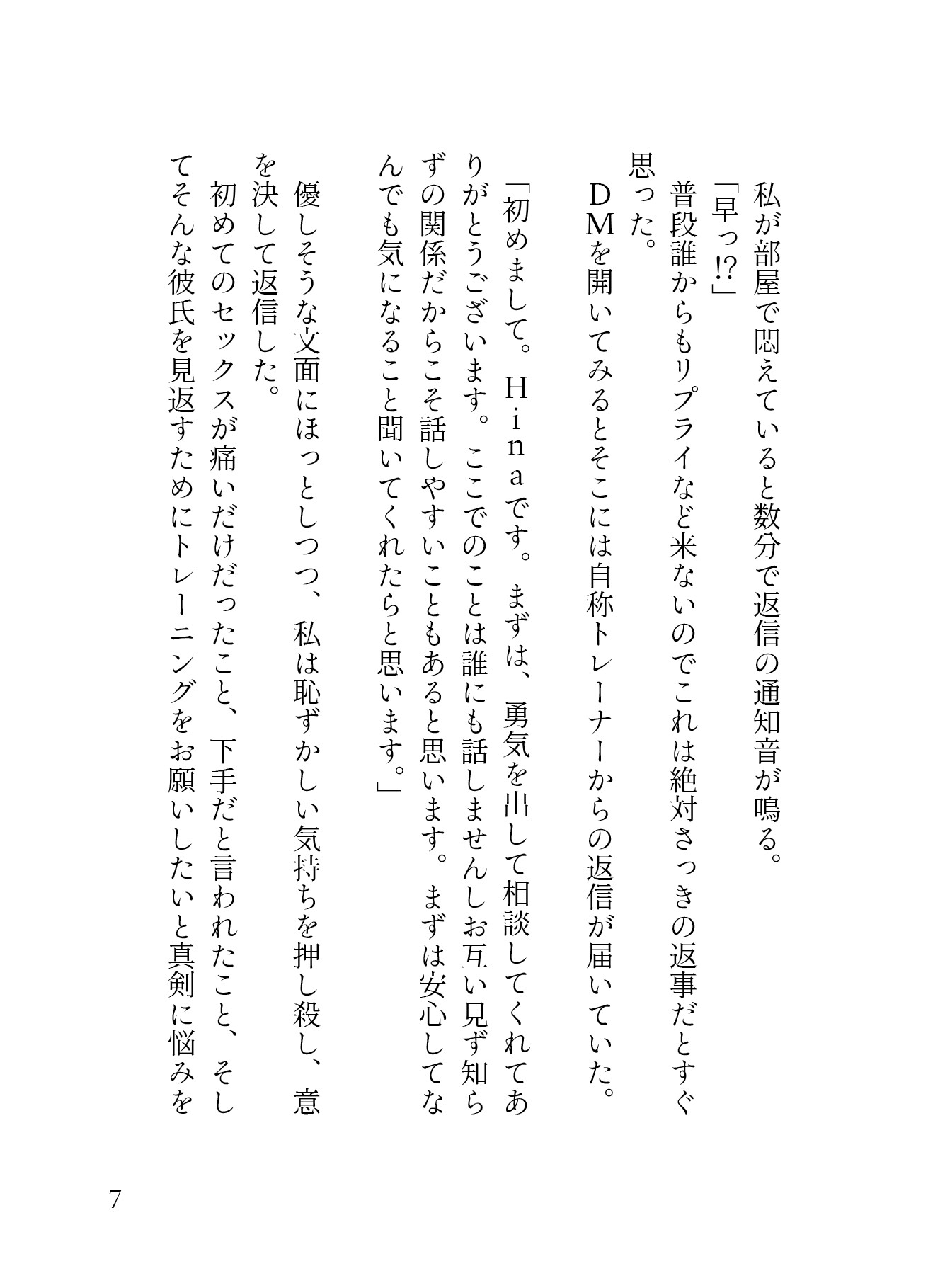 私が部屋で悶えていると数分で返信の通知音が鳴る。
「早っ!?」
普段誰からもリプライなど来ないのでこれは絶対さっきの返事だとすぐ思った。
ＤＭを開いてみるとそこには自称トレーナーからの返信が届いていた。
「初めまして。Ｈｉｎａです。まずは、勇気を出して相談してくれてありがとうございます。ここでのことは誰にも話しませんしお互い見ず知らずの関係だからこそ話しやすいこともあると思います。まずは安心してなんでも気になること聞いてくれたらと思います。」
優しそうな文面にほっとしつつ、私は恥ずかしい気持ちを押し殺し、意を決して返信した。
初めてのセックスが痛いだけだったこと、下手だと言われたこと、そしてそんな彼氏を見返すためにトレーニングをお願いしたいと真剣に悩みを

7